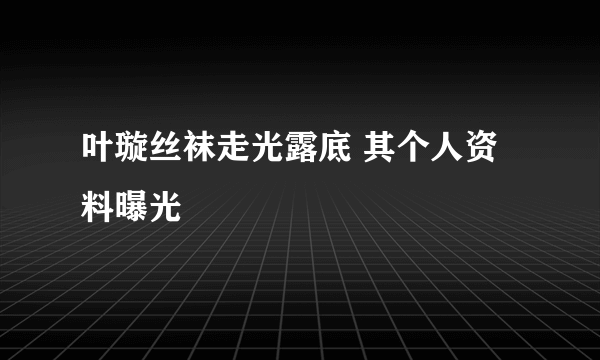 叶璇丝袜走光露底 其个人资料曝光